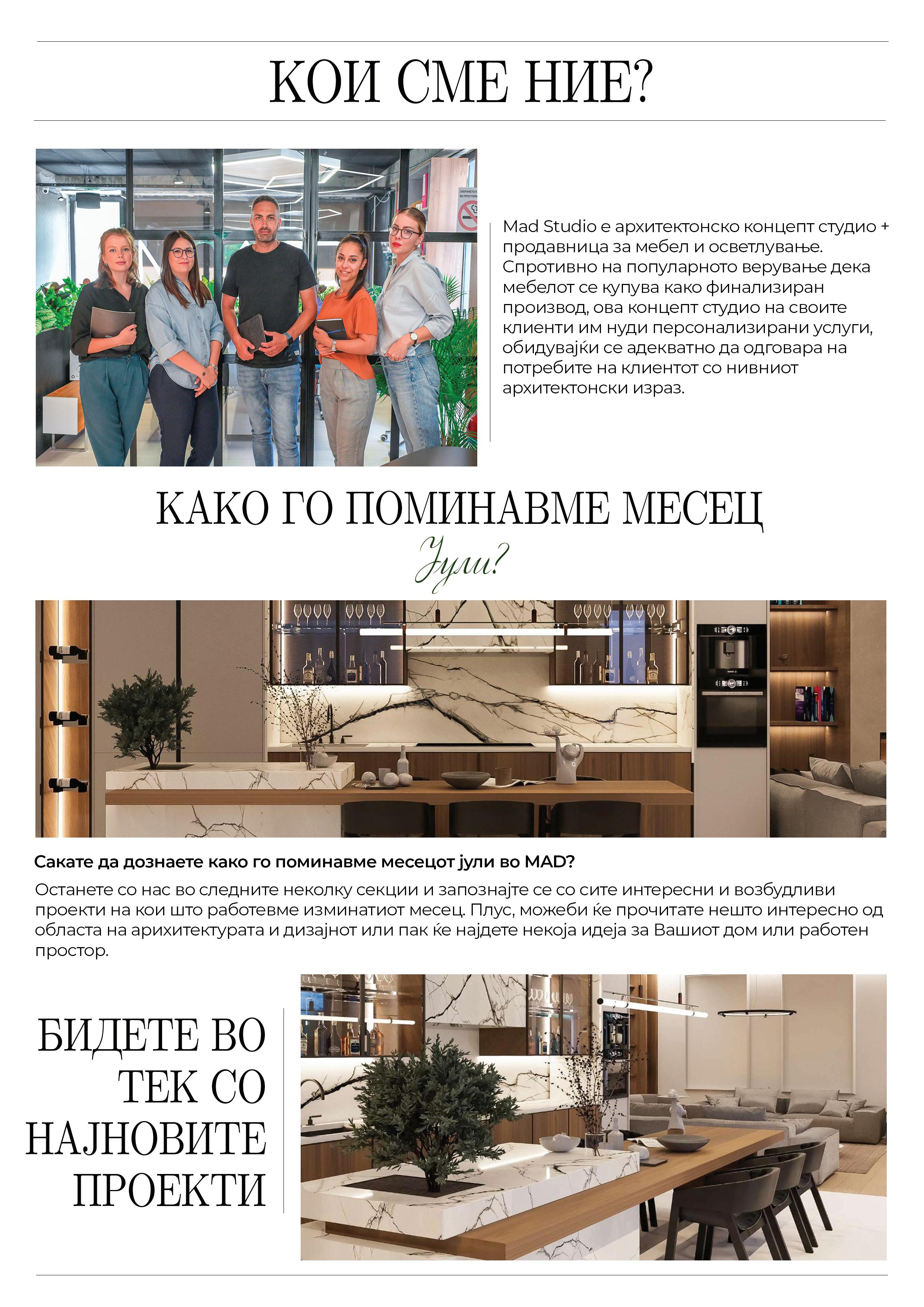 КОИ СМЕ НИЕ?

Mad Studio е архитектонско концепт студио + продавница за мебел и осветлување. Спротивно на популарното верување дека мебелот се купува како финализиран производ, ова концепт студио на своите клиенти им нуди персонализирани услуги, обидувајќи се адекватно да одговара на потребите на клиентот со нивниот архитектонски израз.

КАКО ГО ПОМИНАВМЕ МЕСЕЦ

Јули?

Сакате да дознаете како го поминавме месецот јули во MAD?

Останете со нас во следните неколку секции и запознајте се со сите интересни и возбудливи проекти на кои што работевме изминатиот месец. Плус, можеби ќе прочитате нешто интересно од областа на арихитектурата и дизајнот или пак ќе најдете некоја идеја за Вашиот дом или работен простор.

БИДЕТЕ ВО ТЕК СО НАЈНОВИТЕ ПРОЕКТИ